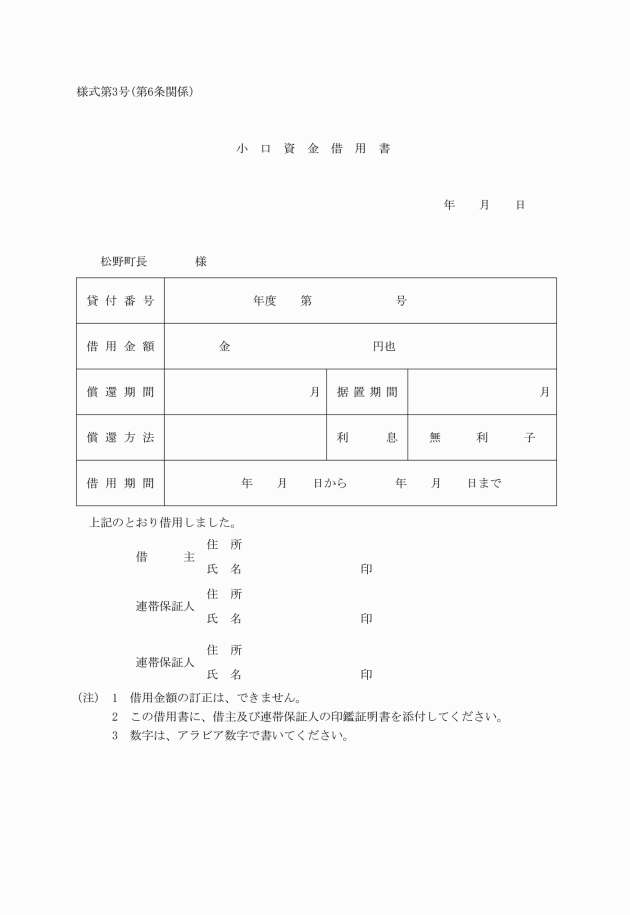 様式第3号(第6条関係)

小 口 資 金 借 用 書

年　　月　　日

松野町長　　　　様

| 貸 付 番 号 | 年度　　第　　　　　号 | | |
|---|---|---|---|
| 借 用 金 額 | 金　　　　　　　　円也 | | |
| 償 還 期 間 | 月 | 据 置 期 間 | 月 |
| 償 還 方 法 | | 利　　息 | 無　　利　　子 |
| 借 用 期 間 | 年　　月　　日から　　　年　　月　　日まで | | |

上記のとおり借用しました。

借　　主　住 所
氏 名　　　　　　　印

連帯保証人　住 所
氏 名　　　　　　　印

連帯保証人　住 所
氏 名　　　　　　　印

(注)　1　借用金額の訂正は、できません。
2　この借用書に、借主及び連帯保証人の印鑑証明書を添付してください。
3　数字は、アラビア数字で書いてください。